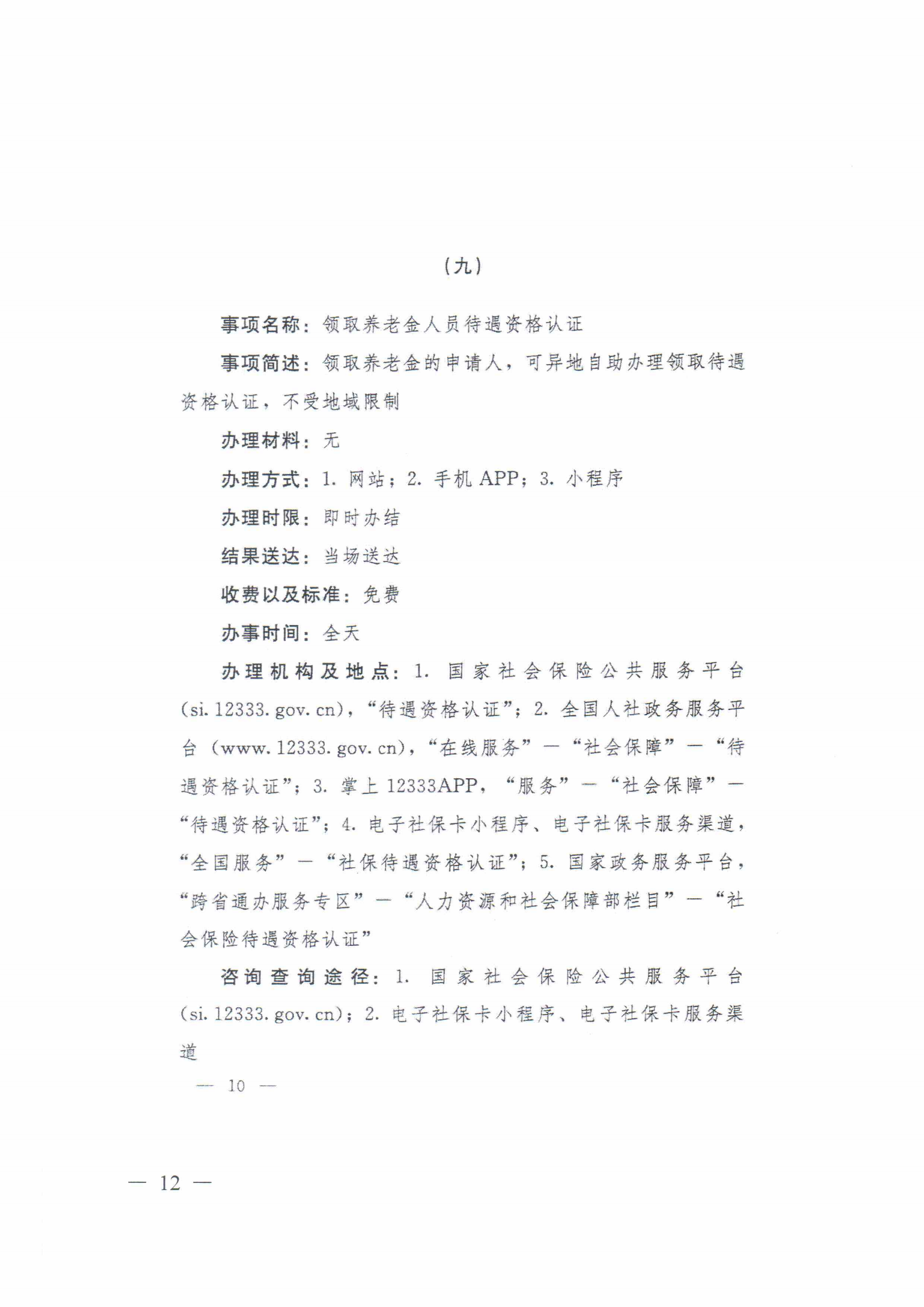 （九）

事项名称：领取养老金人员待遇资格认证

事项简述：领取养老金的申请人，可异地自助办理领取待遇资格认证，不受地域限制

办理材料：无

办理方式：1. 网站；2. 手机 APP；3. 小程序

办理时限：即时办结

结果送达：当场送达

收费以及标准：免费

办事时间：全天

办理机构及地点：1. 国家社会保险公共服务平台(si. 12333. gov. cn)，“待遇资格认证”；2. 全国人社政务服务平台（www. 12333. gov. cn)，“在线服务”—“社会保障”—“待遇资格认证”；3. 掌上 12333APP，“服务”—“社会保障”—“待遇资格认证”；4. 电子社保卡小程序、电子社保卡服务渠道，“全国服务”—“社保待遇资格认证”；5. 国家政务服务平台，“跨省通办服务专区”—“人力资源和社会保障部栏目”—“社会保险待遇资格认证”

咨询查询途径：1. 国家社会保险公共服务平台(si. 12333. gov. cn)；2. 电子社保卡小程序、电子社保卡服务渠道

— 10 —

— 12 —